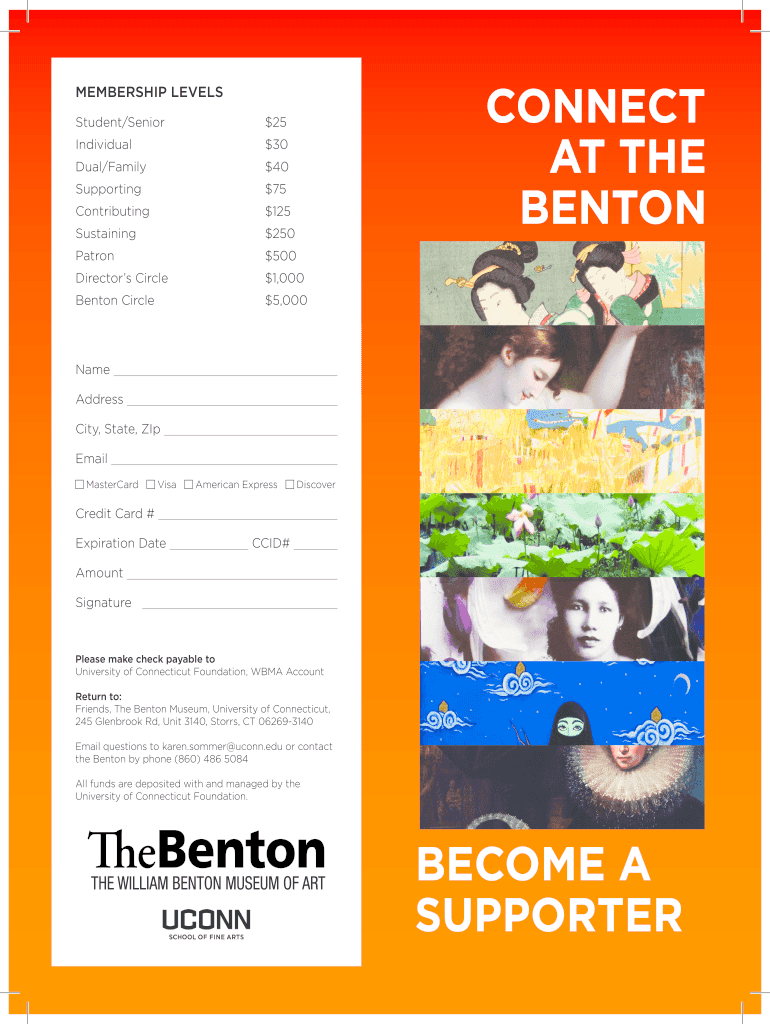 MEMBERSHIP LEVELS

Student/Senior $25
Individual $30
Dual/Family $40
Supporting $75
Contributing $125
Sustaining $250
Patron $500
Director's Circle $1,000
Benton Circle $5,000

Name ____

Address ____

City, State, Zip ____

Email ____

☐ MasterCard ☐ Visa ☐ American Express ☐ Discover

Credit Card # ____

Expiration Date ____ CCID# ____

Amount ____

Signature ____

Please make check payable to
University of Connecticut Foundation, WBMA Account

Return to:
Friends, The Benton Museum, University of Connecticut, 245 Glenbrook Rd, Unit 3140, Storrs, CT 06269-3140

Email questions to karen.sommer@uconn.edu or contact the Benton by phone (860) 486 5084

All funds are deposited with and managed by the University of Connecticut Foundation.

TheBenton
THE WILLIAM BENTON MUSEUM OF ART

UCONN
SCHOOL OF FINE ARTS

CONNECT AT THE BENTON

BECOME A SUPPORTER